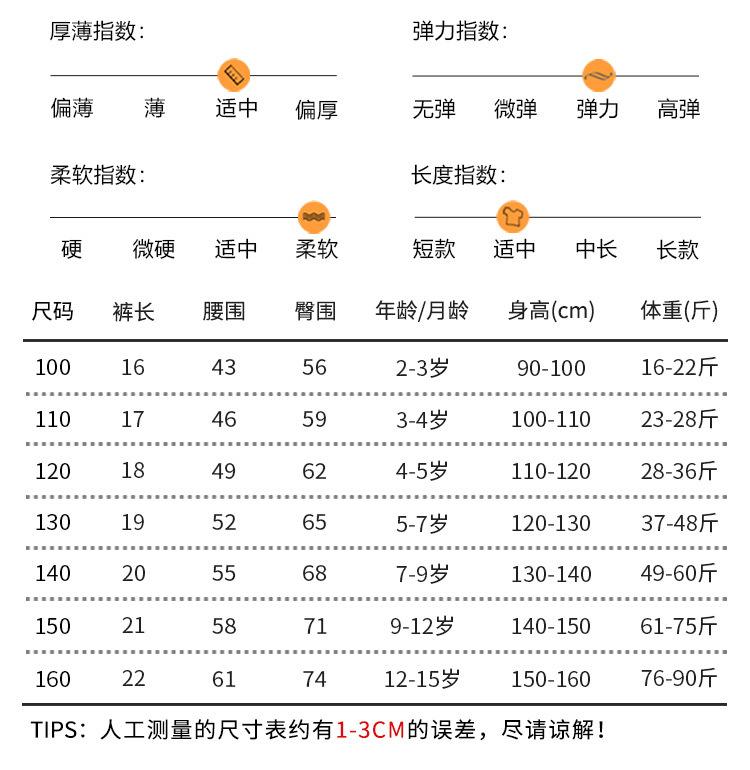 厚薄指数：

偏薄 薄 适中 偏厚

弹力指数：

无弹 微弹 弹力 高弹

柔软指数：

硬 微硬 适中 柔软

长度指数：

短款 适中 中长 长款

| 尺码 | 裤长 | 腰围 | 臀围 | 年龄/月龄 | 身高(cm) | 体重(斤) |
|---|---|---|---|---|---|---|
| 100 | 16 | 43 | 56 | 2-3岁 | 90-100 | 16-22斤 |
| 110 | 17 | 46 | 59 | 3-4岁 | 100-110 | 23-28斤 |
| 120 | 18 | 49 | 62 | 4-5岁 | 110-120 | 28-36斤 |
| 130 | 19 | 52 | 65 | 5-7岁 | 120-130 | 37-48斤 |
| 140 | 20 | 55 | 68 | 7-9岁 | 130-140 | 49-60斤 |
| 150 | 21 | 58 | 71 | 9-12岁 | 140-150 | 61-75斤 |
| 160 | 22 | 61 | 74 | 12-15岁 | 150-160 | 76-90斤 |

TIPS：人工测量的尺寸表约有1-3CM的误差，尽请谅解！